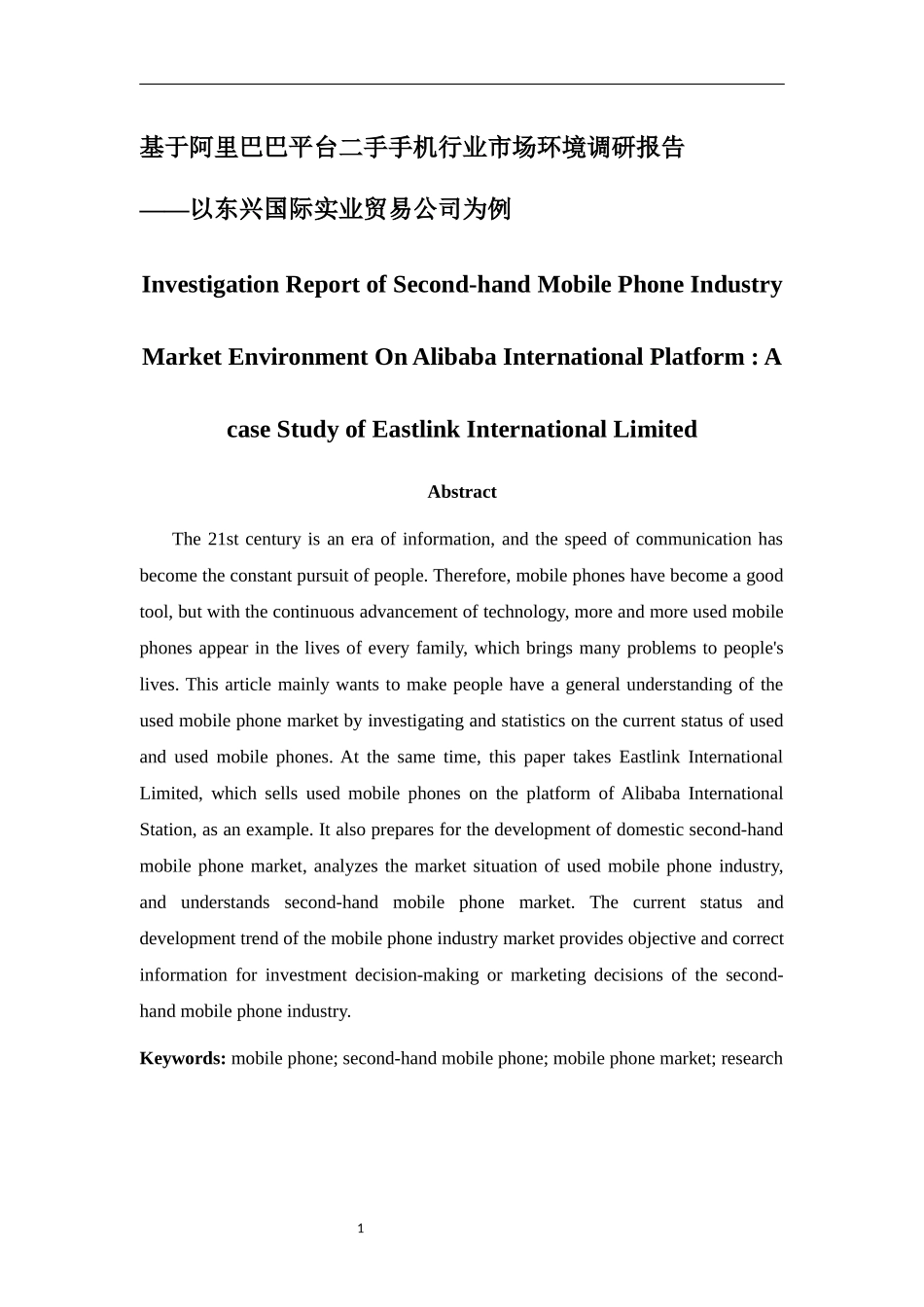 基于阿里巴巴平台二手手机行业市场环境调研报告

——以东兴国际实业贸易公司为例

Investigation Report of Second-hand Mobile Phone Industry Market Environment On Alibaba International Platform : A case Study of Eastlink International Limited

Abstract

The 21st century is an era of information, and the speed of communication has become the constant pursuit of people. Therefore, mobile phones have become a good tool, but with the continuous advancement of technology, more and more used mobile phones appear in the lives of every family, which brings many problems to people's lives. This article mainly wants to make people have a general understanding of the used mobile phone market by investigating and statistics on the current status of used and used mobile phones. At the same time, this paper takes Eastlink International Limited, which sells used mobile phones on the platform of Alibaba International Station, as an example. It also prepares for the development of domestic second-hand mobile phone market, analyzes the market situation of used mobile phone industry, and understands second-hand mobile phone market. The current status and development trend of the mobile phone industry market provides objective and correct information for investment decision-making or marketing decisions of the second-hand mobile phone industry.

Keywords: mobile phone; second-hand mobile phone; mobile phone market; research

1